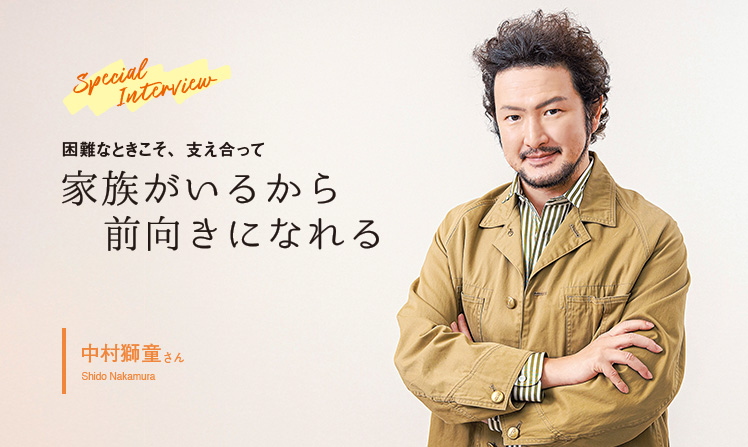 Special Interview

困難なときこそ、支え合って

家族がいるから
前向きになれる

中村獅童さん
Shido Nakamura